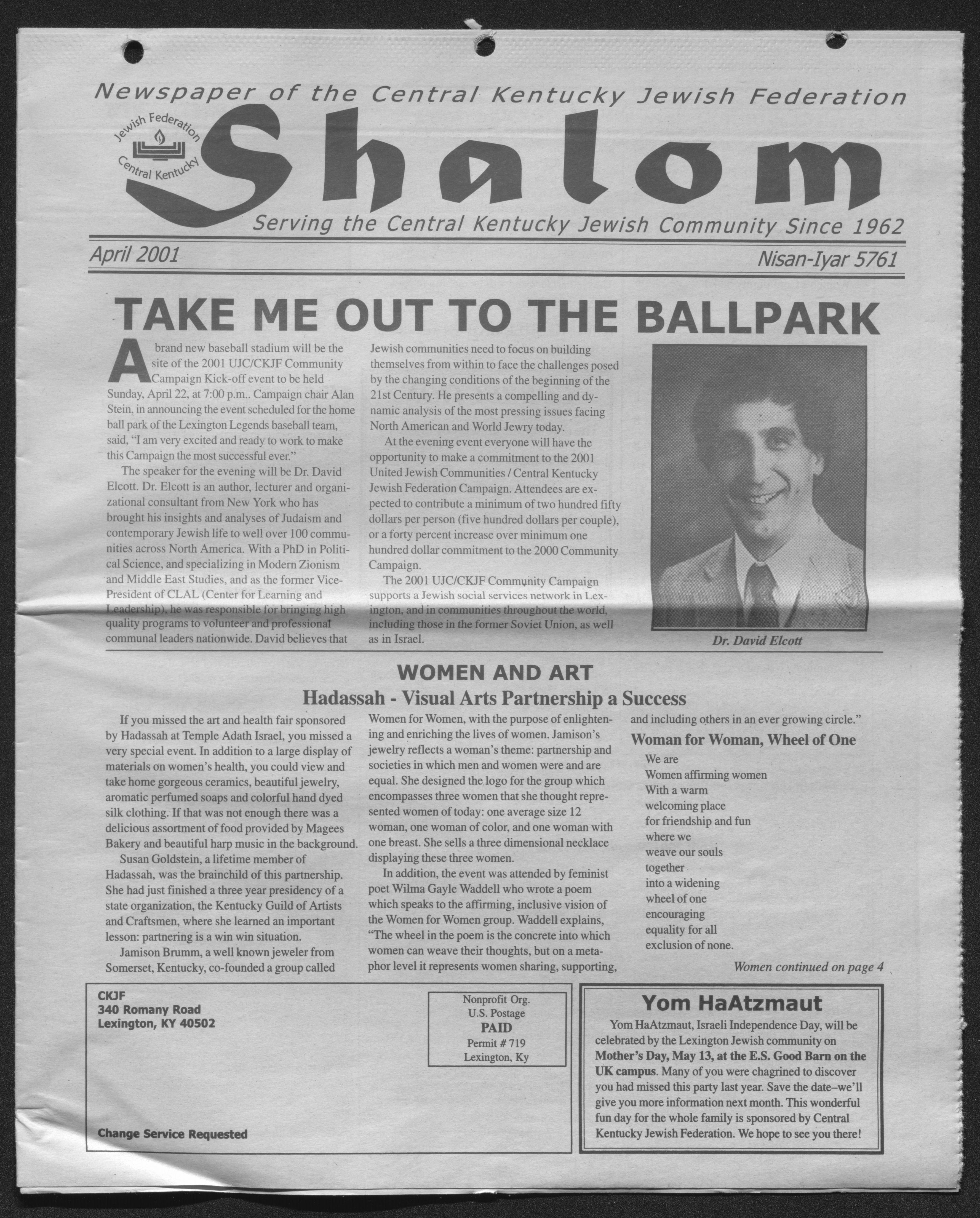 Newspaper of the Central Kentucky Jewish Federation

Jewish Federation Central Kentucky

Shalom

Serving the Central Kentucky Jewish Community Since 1962

April 2001

Nisan-Iyar 5761

TAKE ME OUT TO THE BALLPARK

A brand new baseball stadium will be the site of the 2001 UJC/CKJF Community Campaign Kick-off event to be held Sunday, April 22, at 7:00 p.m.. Campaign chair Alan Stein, in announcing the event scheduled for the home ball park of the Lexington Legends baseball team, said, "I am very excited and ready to work to make this Campaign the most successful ever."

The speaker for the evening will be Dr. David Elcott. Dr. Elcott is an author, lecturer and organizational consultant from New York who has brought his insights and analyses of Judaism and contemporary Jewish life to well over 100 communities across North America. With a PhD in Political Science, and specializing in Modern Zionism and Middle East Studies, and as the former Vice-President of CLAL (Center for Learning and Leadership), he was responsible for bringing high quality programs to volunteer and professional communal leaders nationwide. David believes that Jewish communities need to focus on building themselves from within to face the challenges posed by the changing conditions of the beginning of the 21st Century. He presents a compelling and dynamic analysis of the most pressing issues facing North American and World Jewry today.

At the evening event everyone will have the opportunity to make a commitment to the 2001 United Jewish Communities / Central Kentucky Jewish Federation Campaign. Attendees are expected to contribute a minimum of two hundred fifty dollars per person (five hundred dollars per couple), or a forty percent increase over minimum one hundred dollar commitment to the 2000 Community Campaign.

The 2001 UJC/CKJF Community Campaign supports a Jewish social services network in Lexington, and in communities throughout the world, including those in the former Soviet Union, as well as in Israel.

Dr. David Elcott

WOMEN AND ART

Hadassah - Visual Arts Partnership a Success

If you missed the art and health fair sponsored by Hadassah at Temple Adath Israel, you missed a very special event. In addition to a large display of materials on women's health, you could view and take home gorgeous ceramics, beautiful jewelry, aromatic perfumed soaps and colorful hand dyed silk clothing. If that was not enough there was a delicious assortment of food provided by Magees Bakery and beautiful harp music in the background.

Susan Goldstein, a lifetime member of Hadassah, was the brainchild of this partnership. She had just finished a three year presidency of a state organization, the Kentucky Guild of Artists and Craftsmen, where she learned an important lesson: partnering is a win win situation.

Jamison Brumm, a well known jeweler from Somerset, Kentucky, co-founded a group called Women for Women, with the purpose of enlightening and enriching the lives of women. Jamison's jewelry reflects a woman's theme: partnership and societies in which men and women were and are equal. She designed the logo for the group which encompasses three women that she thought represented women of today: one average size 12 woman, one woman of color, and one woman with one breast. She sells a three dimensional necklace displaying these three women.

In addition, the event was attended by feminist poet Wilma Gayle Waddell who wrote a poem which speaks to the affirming, inclusive vision of the Women for Women group. Waddell explains, "The wheel in the poem is the concrete into which women can weave their thoughts, but on a metaphor level it represents women sharing, supporting, and including others in an ever growing circle."

Woman for Woman, Wheel of One

We are
Women affirming women
With a warm
welcoming place
for friendship and fun
where we
weave our souls
together
into a widening
wheel of one
encouraging
equality for all
exclusion of none.

Women continued on page 4

CKJF
340 Romany Road
Lexington, KY 40502

Change Service Requested

Nonprofit Org.
U.S. Postage
PAID
Permit # 719
Lexington, Ky

Yom HaAtzmaut

Yom HaAtzmaut, Israeli Independence Day, will be celebrated by the Lexington Jewish community on Mother's Day, May 13, at the E.S. Good Barn on the UK campus. Many of you were chagrined to discover you had missed this party last year. Save the date–we'll give you more information next month. This wonderful fun day for the whole family is sponsored by Central Kentucky Jewish Federation. We hope to see you there!